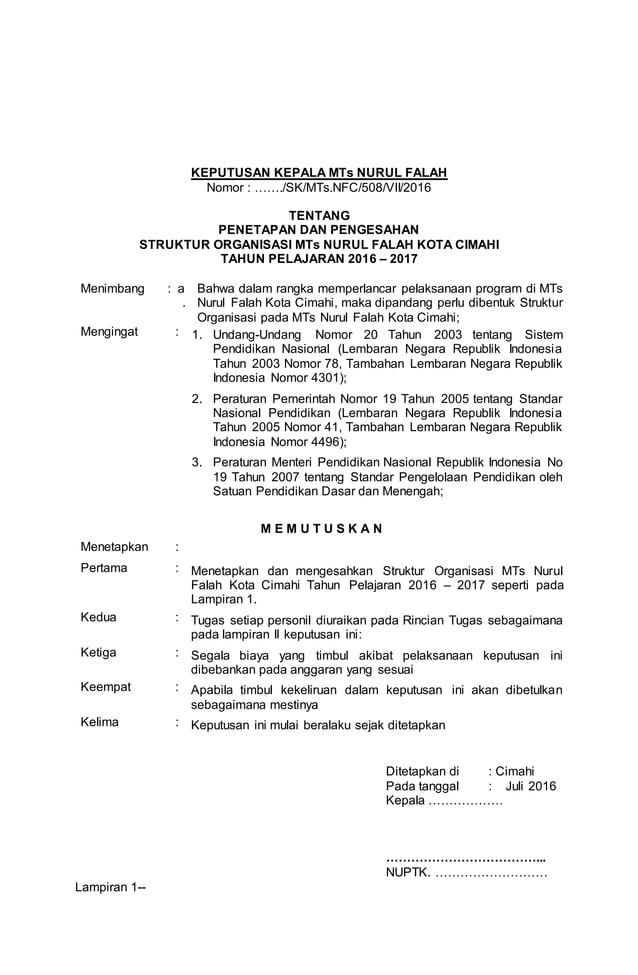 KEPUTUSAN KEPALA MTs NURUL FALAH
Nomor : ……./SK/MTs.NFC/508/VII/2016

TENTANG
PENETAPAN DAN PENGESAHAN
STRUKTUR ORGANISASI MTs NURUL FALAH KOTA CIMAHI
TAHUN PELAJARAN 2016 – 2017

Menimbang : a. Bahwa dalam rangka memperlancar pelaksanaan program di MTs Nurul Falah Kota Cimahi, maka dipandang perlu dibentuk Struktur Organisasi pada MTs Nurul Falah Kota Cimahi;

Mengingat : 1. Undang-Undang Nomor 20 Tahun 2003 tentang Sistem Pendidikan Nasional (Lembaran Negara Republik Indonesia Tahun 2003 Nomor 78, Tambahan Lembaran Negara Republik Indonesia Nomor 4301);

2. Peraturan Pemerintah Nomor 19 Tahun 2005 tentang Standar Nasional Pendidikan (Lembaran Negara Republik Indonesia Tahun 2005 Nomor 41, Tambahan Lembaran Negara Republik Indonesia Nomor 4496);

3. Peraturan Menteri Pendidikan Nasional Republik Indonesia No 19 Tahun 2007 tentang Standar Pengelolaan Pendidikan oleh Satuan Pendidikan Dasar dan Menengah;

M E M U T U S K A N

Menetapkan :

Pertama : Menetapkan dan mengesahkan Struktur Organisasi MTs Nurul Falah Kota Cimahi Tahun Pelajaran 2016 – 2017 seperti pada Lampiran 1.

Kedua : Tugas setiap personil diuraikan pada Rincian Tugas sebagaimana pada lampiran II keputusan ini:

Ketiga : Segala biaya yang timbul akibat pelaksanaan keputusan ini dibebankan pada anggaran yang sesuai

Keempat : Apabila timbul kekeliruan dalam keputusan ini akan dibetulkan sebagaimana mestinya

Kelima : Keputusan ini mulai beralaku sejak ditetapkan

Ditetapkan di : Cimahi
Pada tanggal : Juli 2016
Kepala ………………

………………………………..
NUPTK. ………………………

Lampiran 1--